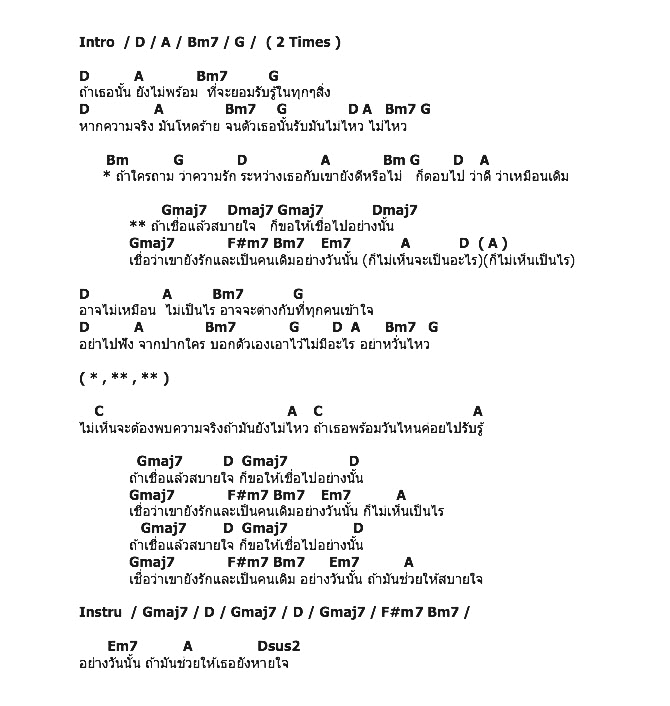 Intro / D / A / Bm7 / G / ( 2 Times )

D A Bm7 G
ถ้าเธอนั้น ยังไม่พร้อม ที่จะยอมรับรู้ในทุกๆสิ่ง
D A Bm7 G D A Bm7 G
หากความจริง มันโหดร้าย จนตัวเธอนั้นรับมันไม่ไหว ไม่ไหว

Bm G D A Bm G D A
* ถ้าใครถาม ว่าความรัก ระหว่างเธอกับเขายังดีหรือไม่ ก็ตอบไป ว่าดี ว่าเหมือนเดิม

Gmaj7 Dmaj7 Gmaj7 Dmaj7
** ถ้าเชื่อแล้วสบายใจ ก็ขอให้เชื่อไปอย่างนั้น
Gmaj7 F#m7 Bm7 Em7 A D ( A )
เชื่อว่าเขายังรักและเป็นคนเดิมอย่างวันนั้น (ก็ไม่เห็นจะเป็นอะไร)(ก็ไม่เห็นเป็นไร)

D A Bm7 G
อาจไม่เหมือน ไม่เป็นไร อาจจะต่างกับที่ทุกคนเข้าใจ
D A Bm7 G D A Bm7 G
อย่าไปฟัง จากปากใคร บอกตัวเองเอาไว้ไม่มีอะไร อย่าหวั่นไหว

( * , ** , ** )

C A C A
ไม่เห็นจะต้องพบความจริงถ้ามันยังไม่ไหว ถ้าเธอพร้อมวันไหนค่อยไปรับรู้

Gmaj7 D Gmaj7 D
ถ้าเชื่อแล้วสบายใจ ก็ขอให้เชื่อไปอย่างนั้น
Gmaj7 F#m7 Bm7 Em7 A
เชื่อว่าเขายังรักและเป็นคนเดิมอย่างวันนั้น ก็ไม่เห็นเป็นไร
Gmaj7 D Gmaj7 D
ถ้าเชื่อแล้วสบายใจ ก็ขอให้เชื่อไปอย่างนั้น
Gmaj7 F#m7 Bm7 Em7 A
เชื่อว่าเขายังรักและเป็นคนเดิม อย่างวันนั้น ถ้ามันช่วยให้สบายใจ

Instru / Gmaj7 / D / Gmaj7 / D / Gmaj7 / F#m7 Bm7 /

Em7 A Dsus2
อย่างวันนั้น ถ้ามันช่วยให้เธอยังหายใจ